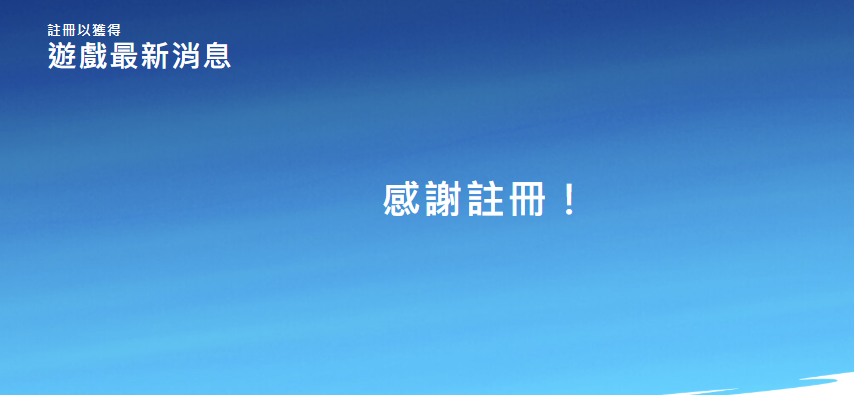 註冊以獲得
遊戲最新消息

感謝註冊！